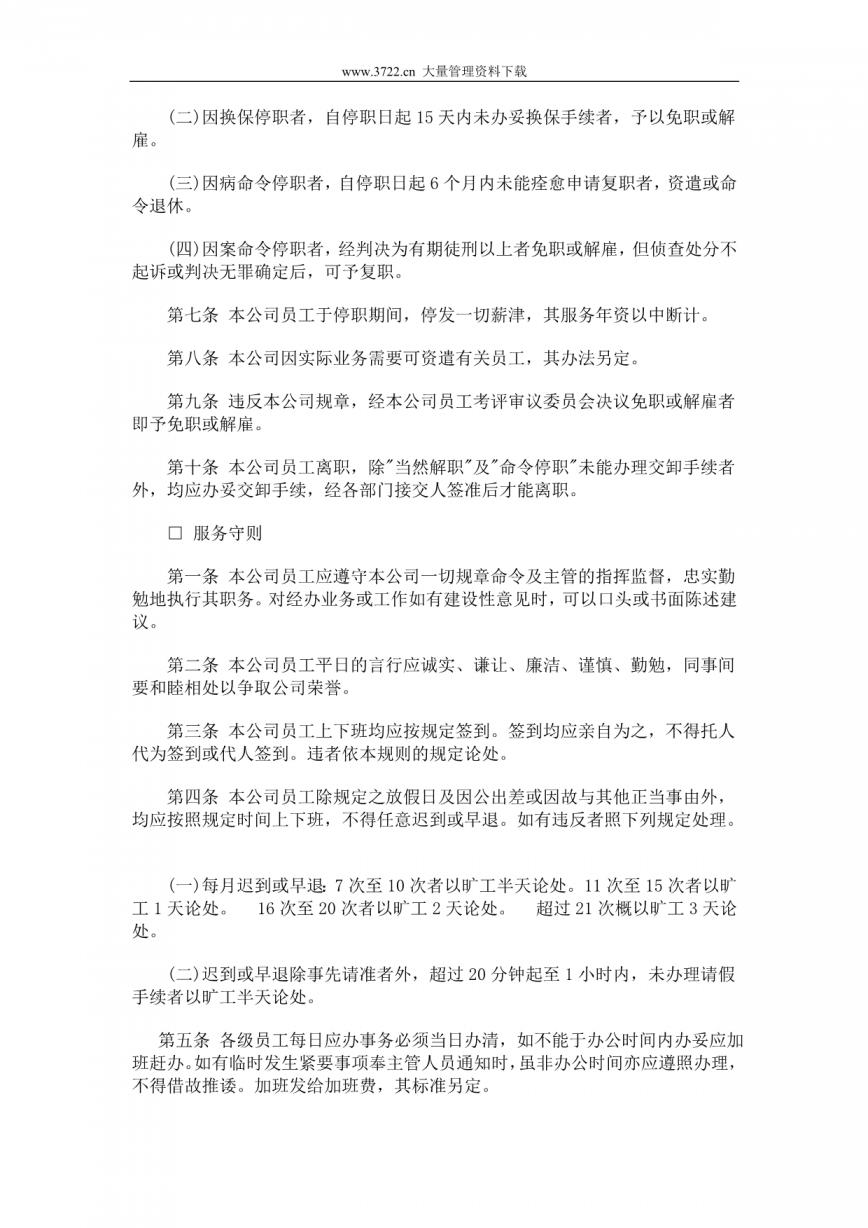 www.3722.cn 大量管理资料下载

(二)因换保停职者，自停职日起 15 天内未办妥换保手续者，予以免职或解雇。

(三)因病命令停职者，自停职日起 6 个月内未能痊愈申请复职者，资遣或命令退休。

(四)因案命令停职者，经判决为有期徒刑以上者免职或解雇，但侦查处分不起诉或判决无罪确定后，可予复职。

第七条 本公司员工于停职期间，停发一切薪津，其服务年资以中断计。

第八条 本公司因实际业务需要可资遣有关员工，其办法另定。

第九条 违反本公司规章，经本公司员工考评审议委员会决议免职或解雇者即予免职或解雇。

第十条 本公司员工离职，除"当然解职"及"命令停职"未能办理交卸手续者外，均应办妥交卸手续，经各部门接交人签准后才能离职。

□ 服务守则

第一条 本公司员工应遵守本公司一切规章命令及主管的指挥监督，忠实勤勉地执行其职务。对经办业务或工作如有建设性意见时，可以口头或书面陈述建议。

第二条 本公司员工平日的言行应诚实、谦让、廉洁、谨慎、勤勉，同事间要和睦相处以争取公司荣誉。

第三条 本公司员工上下班均应按规定签到。签到均应亲自为之，不得托人代为签到或代人签到。违者依本规则的规定论处。

第四条 本公司员工除规定之放假日及因公出差或因故与其他正当事由外，均应按照规定时间上下班，不得任意迟到或早退。如有违反者照下列规定处理。

(一)每月迟到或早退：7 次至 10 次者以旷工半天论处。11 次至 15 次者以旷工 1 天论处。 16 次至 20 次者以旷工 2 天论处。 超过 21 次概以旷工 3 天论处。

(二)迟到或早退除事先请准者外，超过 20 分钟起至 1 小时内，未办理请假手续者以旷工半天论处。

第五条 各级员工每日应办事务必须当日办清，如不能于办公时间内办妥应加班赶办。如有临时发生紧要事项奉主管人员通知时，虽非办公时间亦应遵照办理，不得借故推诿。加班发给加班费，其标准另定。